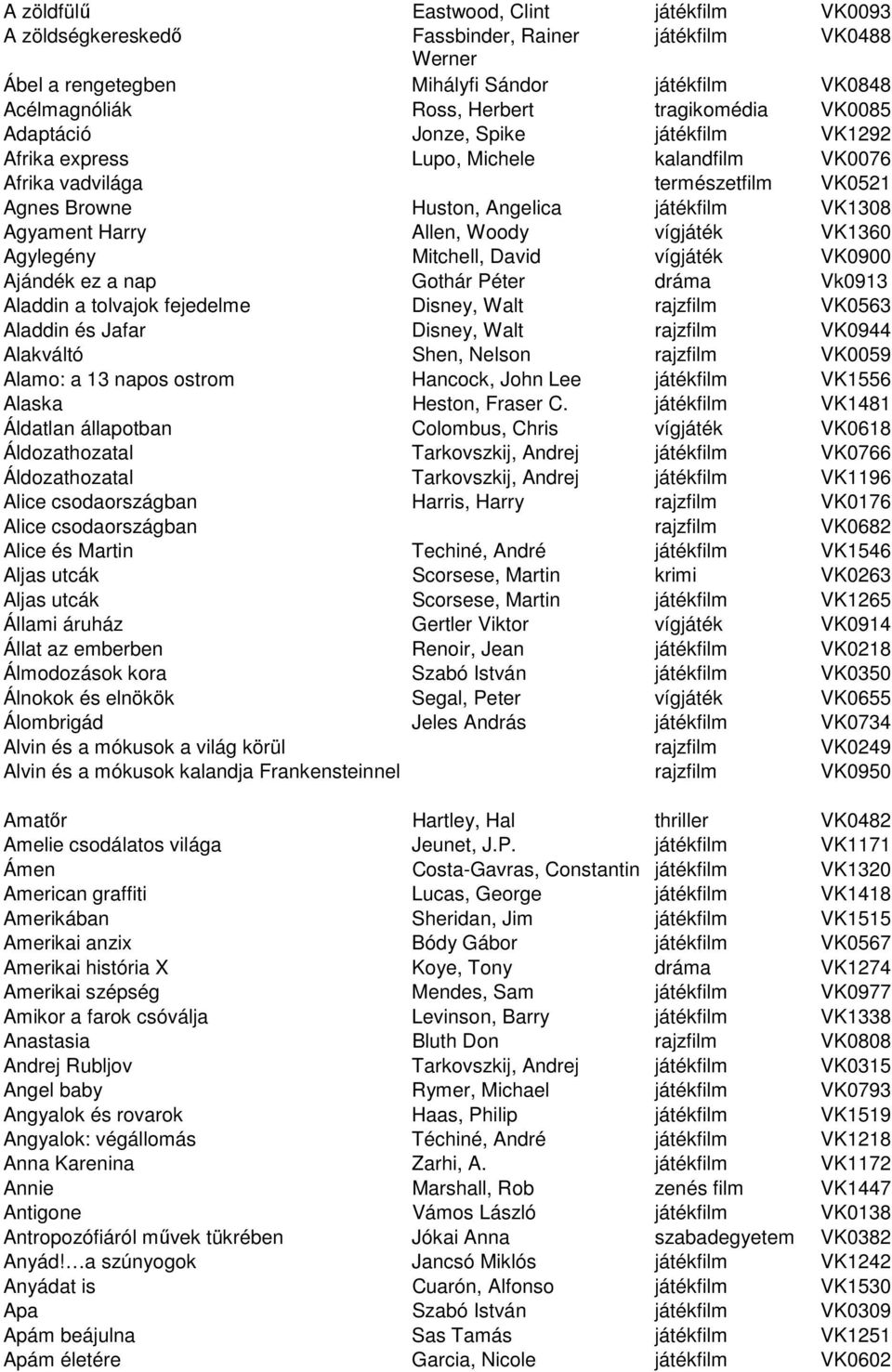 | | | | |
|---|---|---|---|
| A zöldfülű | Eastwood, Clint | játékfilm | VK0093 |
| A zöldségkereskedő | Fassbinder, Rainer Werner | játékfilm | VK0488 |
| Ábel a rengetegben | Mihályfi Sándor | játékfilm | VK0848 |
| Acélmagnóliák | Ross, Herbert | tragikomédia | VK0085 |
| Adaptáció | Jonze, Spike | játékfilm | VK1292 |
| Afrika express | Lupo, Michele | kalandfilm | VK0076 |
| Afrika vadvilága | | természetfilm | VK0521 |
| Agnes Browne | Huston, Angelica | játékfilm | VK1308 |
| Agyament Harry | Allen, Woody | vígjáték | VK1360 |
| Agylegény | Mitchell, David | vígjáték | VK0900 |
| Ajándék ez a nap | Gothár Péter | dráma | Vk0913 |
| Aladdin a tolvajok fejedelme | Disney, Walt | rajzfilm | VK0563 |
| Aladdin és Jafar | Disney, Walt | rajzfilm | VK0944 |
| Alakváltó | Shen, Nelson | rajzfilm | VK0059 |
| Alamo: a 13 napos ostrom | Hancock, John Lee | játékfilm | VK1556 |
| Alaska | Heston, Fraser C. | játékfilm | VK1481 |
| Áldatlan állapotban | Colombus, Chris | vígjáték | VK0618 |
| Áldozathozatal | Tarkovszkij, Andrej | játékfilm | VK0766 |
| Áldozathozatal | Tarkovszkij, Andrej | játékfilm | VK1196 |
| Alice csodaországban | Harris, Harry | rajzfilm | VK0176 |
| Alice csodaországban | | rajzfilm | VK0682 |
| Alice és Martin | Techiné, André | játékfilm | VK1546 |
| Aljas utcák | Scorsese, Martin | krimi | VK0263 |
| Aljas utcák | Scorsese, Martin | játékfilm | VK1265 |
| Állami áruház | Gertler Viktor | vígjáték | VK0914 |
| Állat az emberben | Renoir, Jean | játékfilm | VK0218 |
| Álmodozások kora | Szabó István | játékfilm | VK0350 |
| Álnokok és elnökök | Segal, Peter | vígjáték | VK0655 |
| Álombrigád | Jeles András | játékfilm | VK0734 |
| Alvin és a mókusok a világ körül | | rajzfilm | VK0249 |
| Alvin és a mókusok kalandja Frankensteinnel | | rajzfilm | VK0950 |
| Amatőr | Hartley, Hal | thriller | VK0482 |
| Amelie csodálatos világa | Jeunet, J.P. | játékfilm | VK1171 |
| Ámen | Costa-Gavras, Constantin | játékfilm | VK1320 |
| American graffiti | Lucas, George | játékfilm | VK1418 |
| Amerikában | Sheridan, Jim | játékfilm | VK1515 |
| Amerikai anzix | Bódy Gábor | játékfilm | VK0567 |
| Amerikai história X | Koye, Tony | dráma | VK1274 |
| Amerikai szépség | Mendes, Sam | játékfilm | VK0977 |
| Amikor a farok csóválja | Levinson, Barry | játékfilm | VK1338 |
| Anastasia | Bluth Don | rajzfilm | VK0808 |
| Andrej Rubljov | Tarkovszkij, Andrej | játékfilm | VK0315 |
| Angel baby | Rymer, Michael | játékfilm | VK0793 |
| Angyalok és rovarok | Haas, Philip | játékfilm | VK1519 |
| Angyalok: végállomás | Téchiné, André | játékfilm | VK1218 |
| Anna Karenina | Zarhi, A. | játékfilm | VK1172 |
| Annie | Marshall, Rob | zenés film | VK1447 |
| Antigone | Vámos László | játékfilm | VK0138 |
| Antropozófiáról művek tükrében | Jókai Anna | szabadegyetem | VK0382 |
| Anyád!…a szúnyogok | Jancsó Miklós | játékfilm | VK1242 |
| Anyádat is | Cuarón, Alfonso | játékfilm | VK1530 |
| Apa | Szabó István | játékfilm | VK0309 |
| Apám beájulna | Sas Tamás | játékfilm | VK1251 |
| Apám életére | Garcia, Nicole | játékfilm | VK0602 |